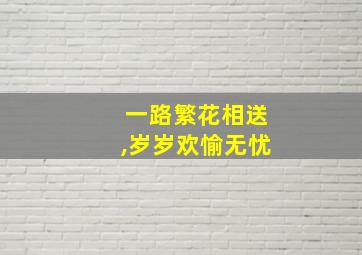 一路繁花相送
,岁岁欢愉无忧